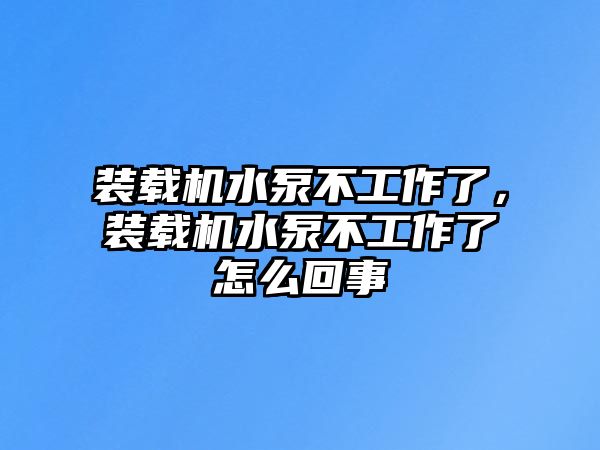 装载机水泵不工作了，装载机水泵不工作了怎么回事